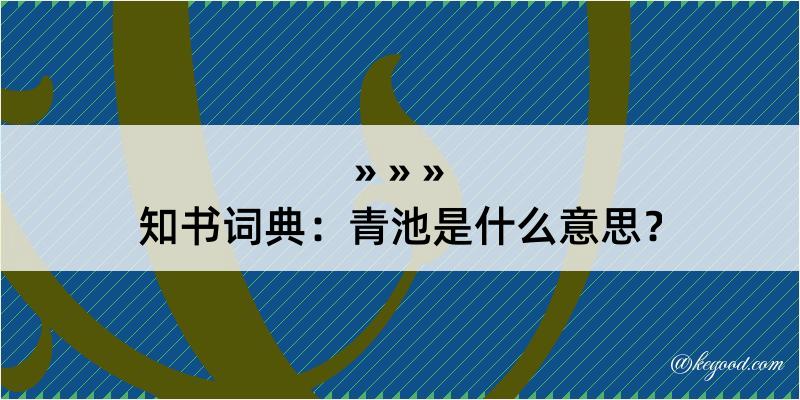 » » »
知书词典：青池是什么意思？

@kegood.com